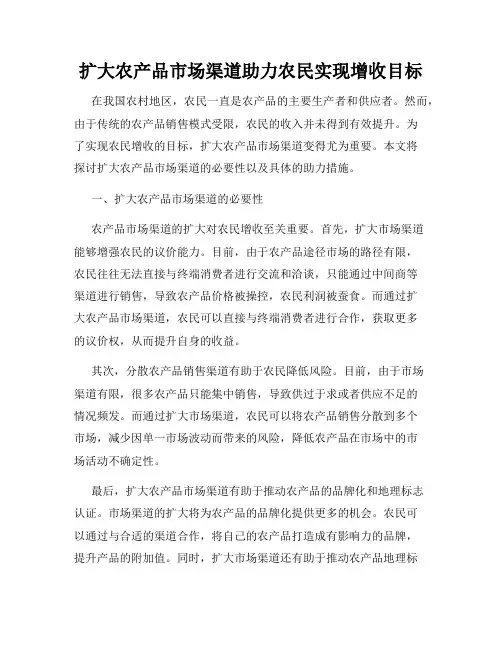 扩大农产品市场渠道助力农民实现增收目标

在我国农村地区，农民一直是农产品的主要生产者和供应者。然而，由于传统的农产品销售模式受限，农民的收入并未得到有效提升。为了实现农民增收的目标，扩大农产品市场渠道变得尤为重要。本文将探讨扩大农产品市场渠道的必要性以及具体的助力措施。

一、扩大农产品市场渠道的必要性

农产品市场渠道的扩大对农民增收至关重要。首先，扩大市场渠道能够增强农民的议价能力。目前，由于农产品途径市场的路径有限，农民往往无法直接与终端消费者进行交流和洽谈，只能通过中间商等渠道进行销售，导致农产品价格被操控，农民利润被蚕食。而通过扩大农产品市场渠道，农民可以直接与终端消费者进行合作，获取更多的议价权，从而提升自身的收益。

其次，分散农产品销售渠道有助于农民降低风险。目前，由于市场渠道有限，很多农产品只能集中销售，导致供过于求或者供应不足的情况频发。而通过扩大市场渠道，农民可以将农产品销售分散到多个市场，减少因单一市场波动而带来的风险，降低农产品在市场中的市场活动不确定性。

最后，扩大农产品市场渠道有助于推动农产品的品牌化和地理标志认证。市场渠道的扩大将为农产品的品牌化提供更多的机会。农民可以通过与合适的渠道合作，将自己的农产品打造成有影响力的品牌，提升产品的附加值。同时，扩大市场渠道还有助于推动农产品地理标